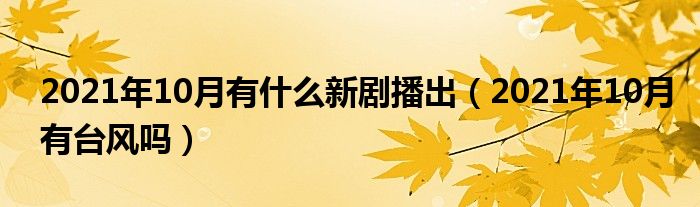 2021年10月有什么新剧播出（2021年10月有台风吗）